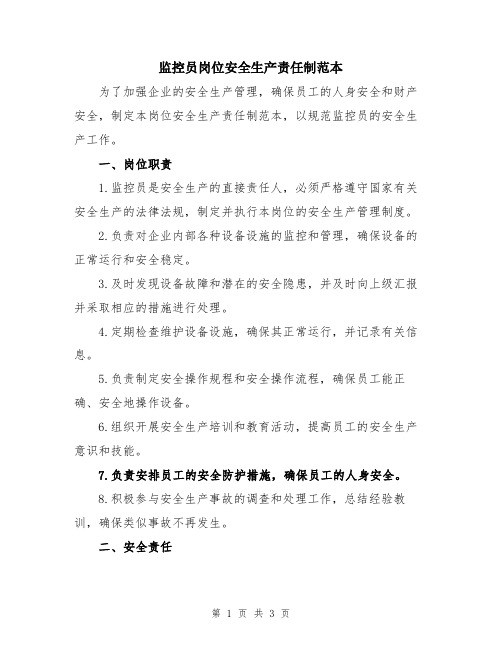 监控员岗位安全生产责任制范本

为了加强企业的安全生产管理，确保员工的人身安全和财产安全，制定本岗位安全生产责任制范本，以规范监控员的安全生产工作。

一、岗位职责

1.监控员是安全生产的直接责任人，必须严格遵守国家有关安全生产的法律法规，制定并执行本岗位的安全生产管理制度。

2.负责对企业内部各种设备设施的监控和管理，确保设备的正常运行和安全稳定。

3.及时发现设备故障和潜在的安全隐患，并及时向上级汇报并采取相应的措施进行处理。

4.定期检查维护设备设施，确保其正常运行，并记录有关信息。

5.负责制定安全操作规程和安全操作流程，确保员工能正确、安全地操作设备。

6.组织开展安全生产培训和教育活动，提高员工的安全生产意识和技能。

7.负责安排员工的安全防护措施，确保员工的人身安全。

8.积极参与安全生产事故的调查和处理工作，总结经验教训，确保类似事故不再发生。

二、安全责任

第 1 页 共 3 页